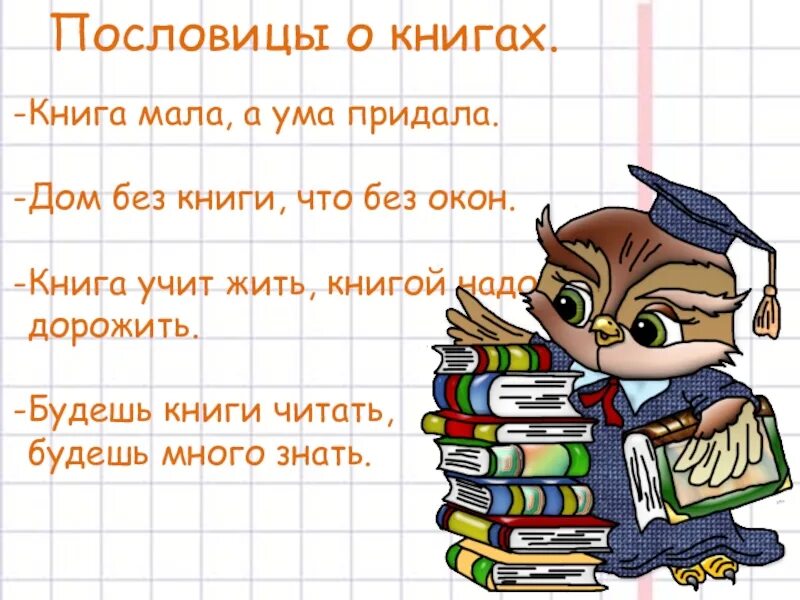 Пословицы о книгах.

-Книга мала, а ума придала.

-Дом без книги, что без окон.

-Книга учит жить, книгой надо дорожить.

-Будешь книги читать, будешь много знать.